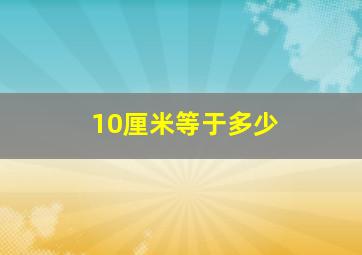 10厘米等于多少